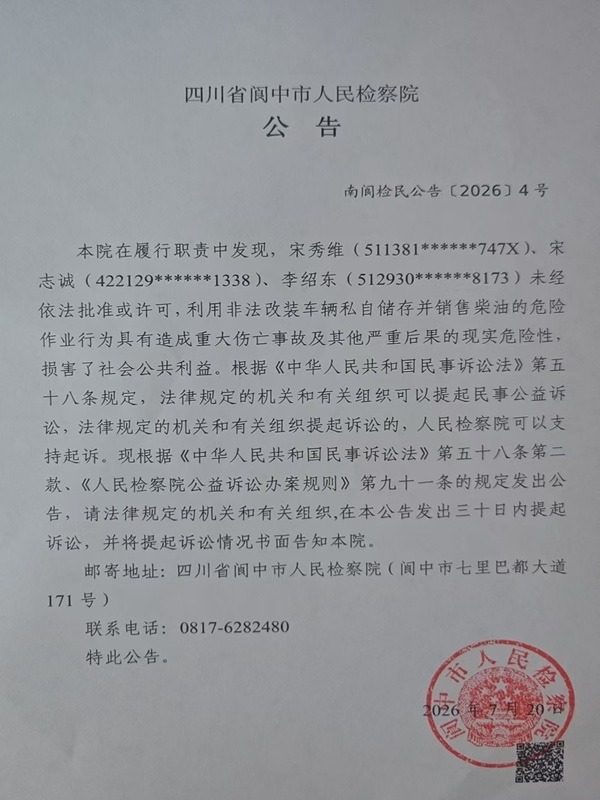 四川省阆中市人民检察院
公 告

南阆检民公告〔2026〕4号

本院在履行职责中发现，宋秀维（511381******747X）、宋志诚（422129******1338）、李绍东（512930******8173）未经依法批准或许可，利用非法改装车辆私自储存并销售柴油的危险作业行为具有造成重大伤亡事故及其他严重后果的现实危险性，损害了社会公共利益。根据《中华人民共和国民事诉讼法》第五十八条规定，法律规定的机关和有关组织可以提起民事公益诉讼，法律规定的机关和有关组织提起诉讼的，人民检察院可以支持起诉。现根据《中华人民共和国民事诉讼法》第五十八条第二款、《人民检察院公益诉讼办案规则》第九十一条的规定发出公告，请法律规定的机关和有关组织,在本公告发出三十日内提起诉讼，并将提起诉讼情况书面告知本院。

邮寄地址：四川省阆中市人民检察院（阆中市七里巴都大道171号）

联系电话：0817-6282480

特此公告。

2026年7月20日

阆中市人民检察院